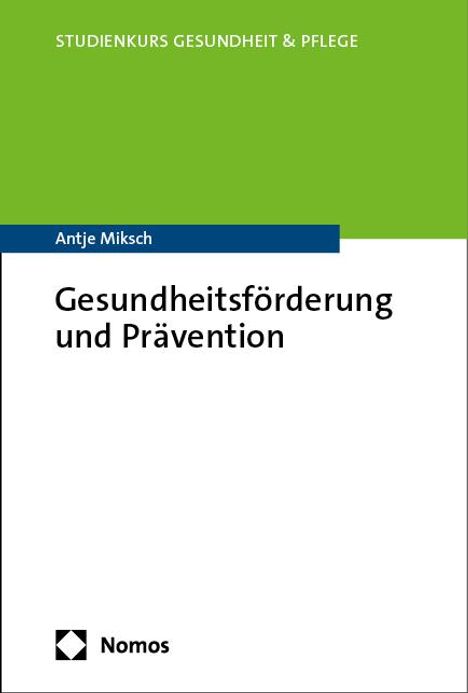 STUDIENKURS GESUNDHEIT & PFLEGE

Antje Miksch

Gesundheitsförderung und Prävention

Nomos